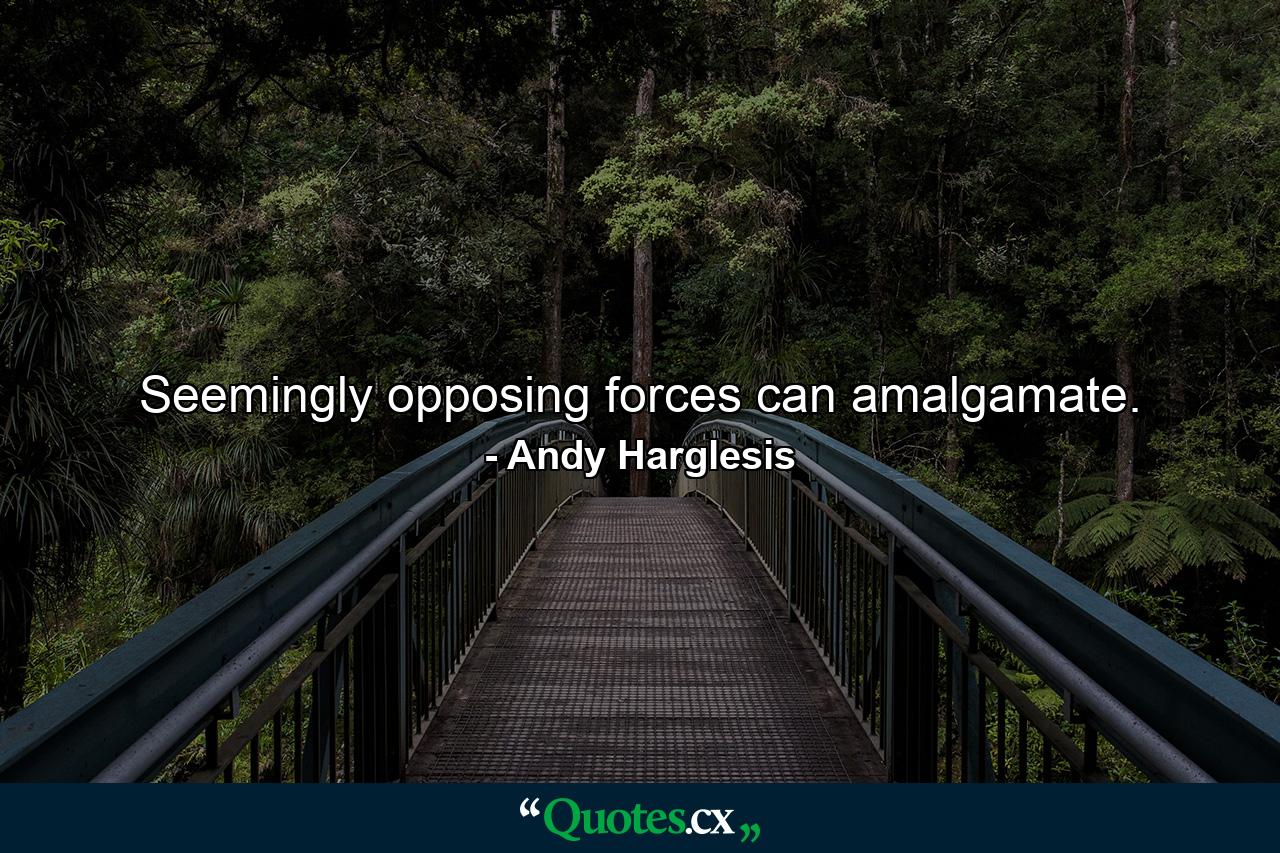 Seemingly opposing forces can amalgamate.

- Andy Harglesis

“Quotes.cx„